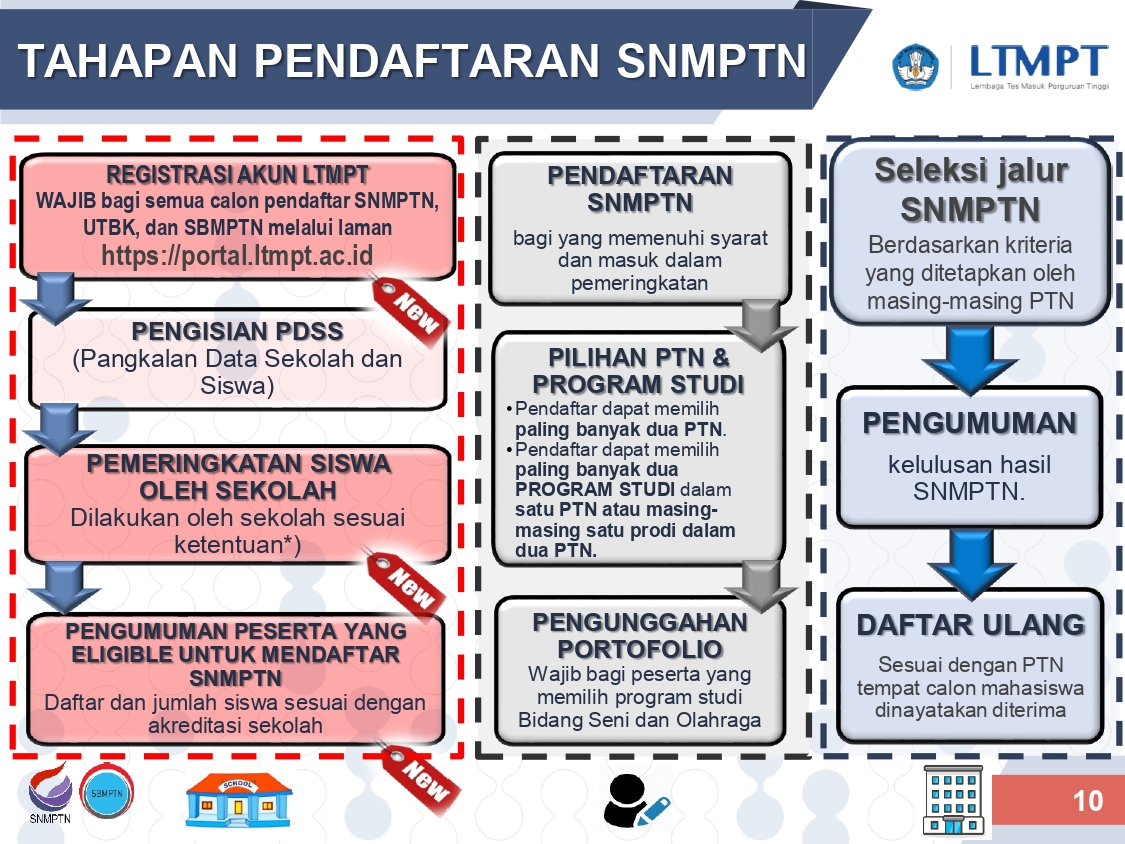 TAHAPAN PENDAFTARAN SNMPTN

LTMPT
Lembaga Tes Masuk Perguruan Tinggi

REGISTRASI AKUN LTMPT
WAJIB bagi semua calon pendaftar SNMPTN, UTBK, dan SBMPTN melalui laman
https://portal.ltmpt.ac.id

New

PENGISIAN PDSS
(Pangkalan Data Sekolah dan Siswa)

PEMERINGKATAN SISWA OLEH SEKOLAH
Dilakukan oleh sekolah sesuai ketentuan*)

New

PENGUMUMAN PESERTA YANG ELIGIBLE UNTUK MENDAFTAR SNMPTN
Daftar dan jumlah siswa sesuai dengan akreditasi sekolah

New

PENDAFTARAN SNMPTN
bagi yang memenuhi syarat dan masuk dalam pemeringkatan

PILIHAN PTN & PROGRAM STUDI
• Pendaftar dapat memilih paling banyak dua PTN.
• Pendaftar dapat memilih paling banyak dua PROGRAM STUDI dalam satu PTN atau masing-masing satu prodi dalam dua PTN.

PENGUNGGAHAN PORTOFOLIO
Wajib bagi peserta yang memilih program studi Bidang Seni dan Olahraga

Seleksi jalur SNMPTN
Berdasarkan kriteria yang ditetapkan oleh masing-masing PTN

PENGUMUMAN
kelulusan hasil SNMPTN.

DAFTAR ULANG
Sesuai dengan PTN tempat calon mahasiswa dinayatakan diterima

SNMPTN
SBMPTN
SCHOOL

10